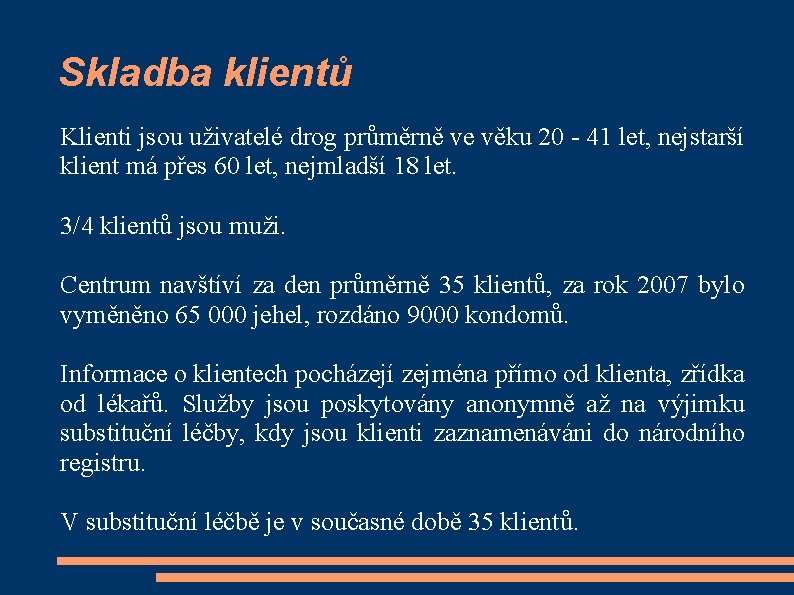 Skladba klientů

Klienti jsou uživatelé drog průměrně ve věku 20 - 41 let, nejstarší klient má přes 60 let, nejmladší 18 let.

3/4 klientů jsou muži.

Centrum navštíví za den průměrně 35 klientů, za rok 2007 bylo vyměněno 65 000 jehel, rozdáno 9000 kondomů.

Informace o klientech pocházejí zejména přímo od klienta, zřídka od lékařů. Služby jsou poskytovány anonymně až na výjimku substituční léčby, kdy jsou klienti zaznamenáváni do národního registru.

V substituční léčbě je v současné době 35 klientů.